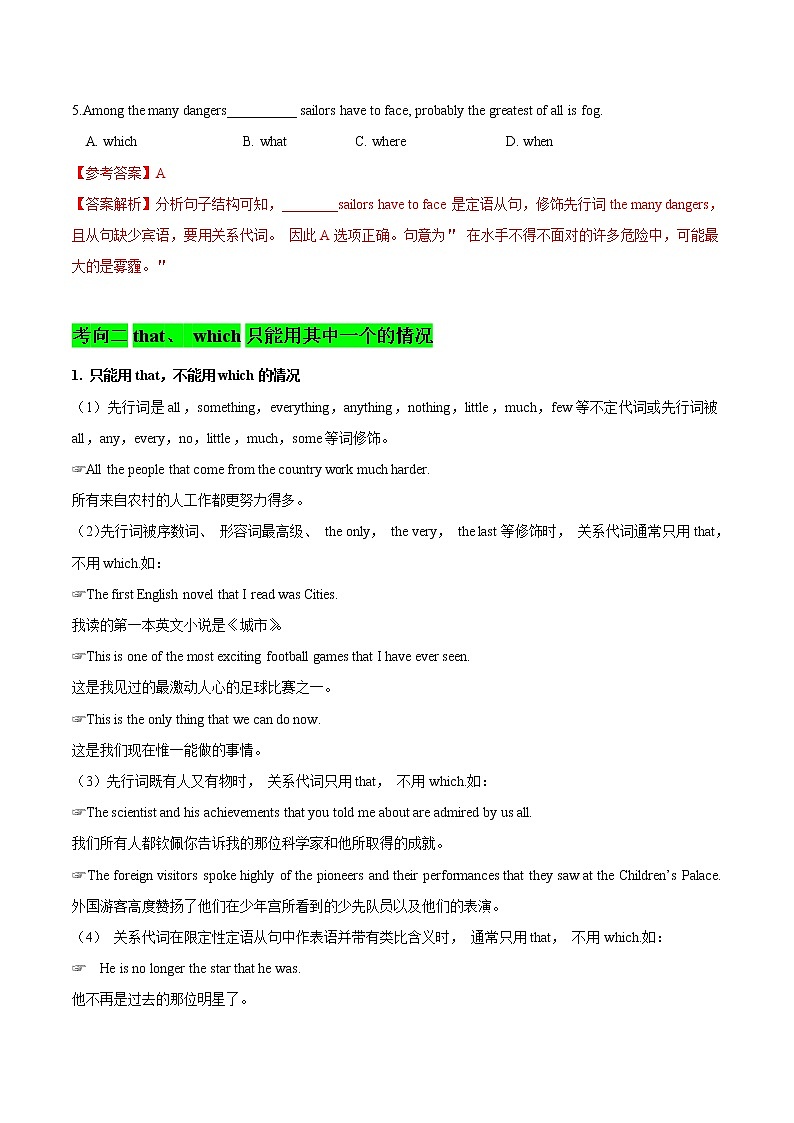 5.Among the many dangers__________ sailors have to face, probably the greatest of all is fog.

A. which B. what C. where D. when

【参考答案】A

【答案解析】分析句子结构可知，________sailors have to face 是定语从句，修饰先行词 the many dangers，且从句缺少宾语，要用关系代词。 因此 A 选项正确。句意为" 在水手不得不面对的许多危险中，可能最大的是雾霾。"

考向二 that、 which 只能用其中一个的情况

1. 只能用 that，不能用 which 的情况

（1）先行词是 all，something，everything，anything，nothing，little，much，few 等不定代词或先行词被 all，any，every，no，little，much，some 等词修饰。

☞All the people that come from the country work much harder.

所有来自农村的人工作都更努力得多。

（2)先行词被序数词、 形容词最高级、 the only， the very， the last 等修饰时， 关系代词通常只用 that，不用 which.如：

☞The first English novel that I read was Cities.

我读的第一本英文小说是《城市》

☞This is one of the most exciting football games that I have ever seen.

这是我见过的最激动人心的足球比赛之一。

☞This is the only thing that we can do now.

这是我们现在惟一能做的事情。

（3）先行词既有人又有物时， 关系代词只用 that， 不用 which.如：

☞The scientist and his achievements that you told me about are admired by us all.

我们所有人都钦佩你告诉我的那位科学家和他所取得的成就。

☞The foreign visitors spoke highly of the pioneers and their performances that they saw at the Children's Palace.

外国游客高度赞扬了他们在少年宫所看到的少先队员以及他们的表演。

（4） 关系代词在限定性定语从句中作表语并带有类比含义时， 通常只用 that， 不用 which.如：

☞ He is no longer the star that he was.

他不再是过去的那位明星了。